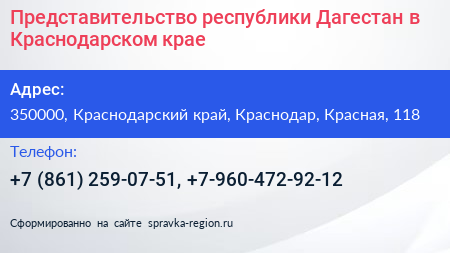 Представительство республики Дагестан в Краснодарском крае

Адрес:

350000, Краснодарский край, Краснодар, Красная, 118

Телефон:

+7 (861) 259-07-51, +7-960-472-92-12

Сформированно на сайте spravka-region.ru